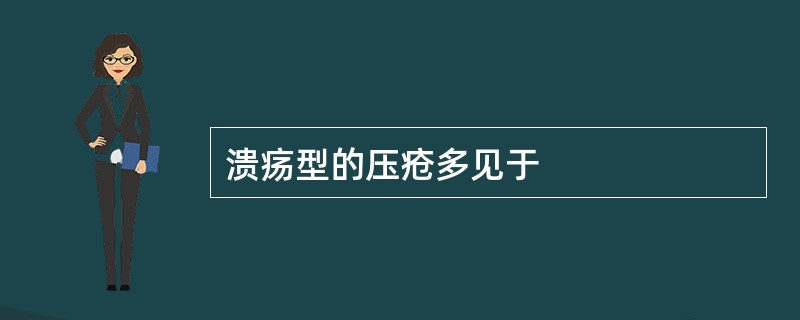 溃疡型的压疮多见于